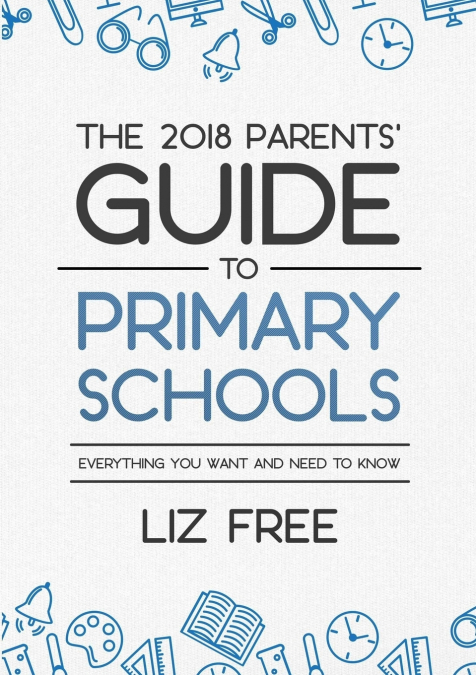 THE 2018 PARENTS'
GUIDE
TO
PRIMARY
SCHOOLS

EVERYTHING YOU WANT AND NEED TO KNOW

LIZ FREE